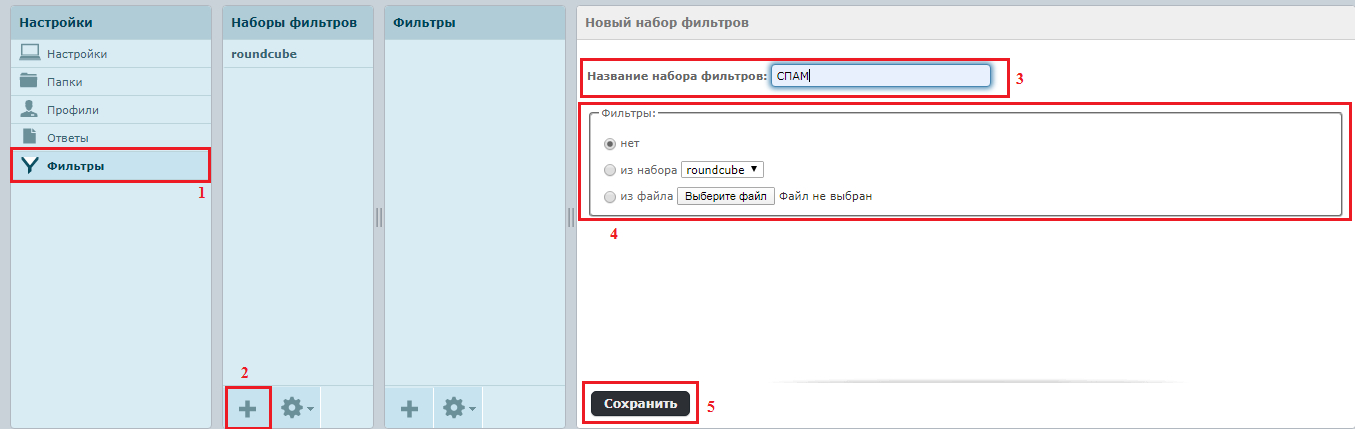 Настройки

Настройки
Папки
Профили
Ответы
Фильтры

1

Наборы фильтров

roundcube

2

Фильтры

Новый набор фильтров

Название набора фильтров: СПАМ

3

Фильтры:
нет
из набора roundcube
из файла Выберите файл Файл не выбран

4

Сохранить

5